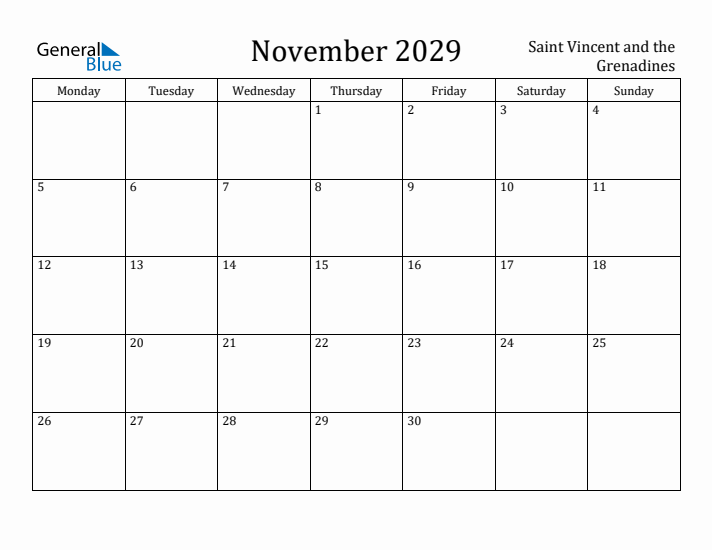 General Blue

November 2029

Saint Vincent and the Grenadines

| Monday | Tuesday | Wednesday | Thursday | Friday | Saturday | Sunday |
|---|---|---|---|---|---|---|
| | | | 1 | 2 | 3 | 4 |
| 5 | 6 | 7 | 8 | 9 | 10 | 11 |
| 12 | 13 | 14 | 15 | 16 | 17 | 18 |
| 19 | 20 | 21 | 22 | 23 | 24 | 25 |
| 26 | 27 | 28 | 29 | 30 | | |